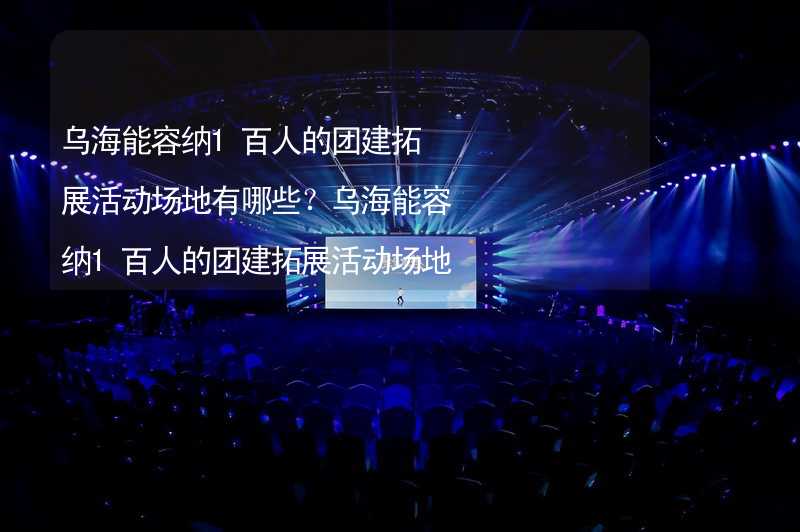 乌海能容纳1 百人的团建拓展活动场地有哪些？乌海能容纳1 百人的团建拓展活动场地